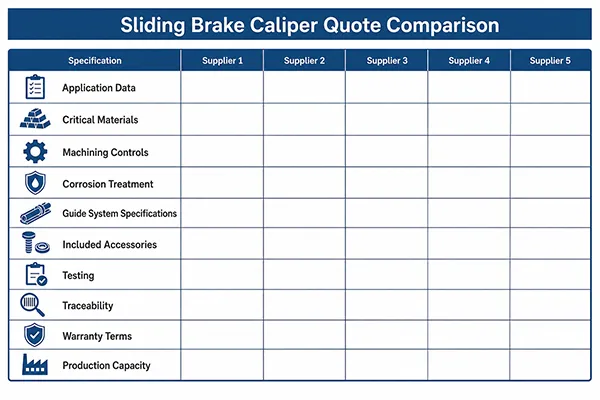 Sliding Brake Caliper Quote Comparison

| Specification | Supplier 1 | Supplier 2 | Supplier 3 | Supplier 4 | Supplier 5 |
|---|---|---|---|---|---|
| Application Data | | | | | |
| Critical Materials | | | | | |
| Machining Controls | | | | | |
| Corrosion Treatment | | | | | |
| Guide System Specifications | | | | | |
| Included Accessories | | | | | |
| Testing | | | | | |
| Traceability | | | | | |
| Warranty Terms | | | | | |
| Production Capacity | | | | | |